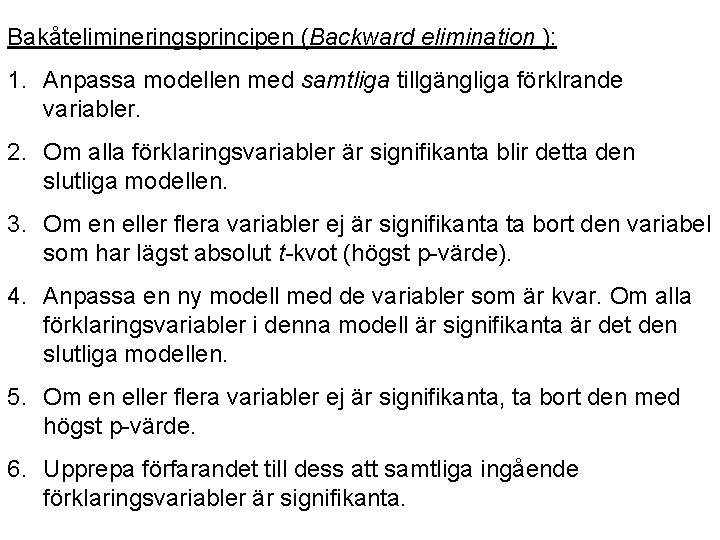 Bakåtelimineringsprincipen (Backward elimination ):

1. Anpassa modellen med samtliga tillgängliga förklrande variabler.

2. Om alla förklaringsvariabler är signifikanta blir detta den slutliga modellen.

3. Om en eller flera variabler ej är signifikanta ta bort den variabel som har lägst absolut t-kvot (högst p-värde).

4. Anpassa en ny modell med de variabler som är kvar. Om alla förklaringsvariabler i denna modell är signifikanta är det den slutliga modellen.

5. Om en eller flera variabler ej är signifikanta, ta bort den med högst p-värde.

6. Upprepa förfarandet till dess att samtliga ingående förklaringsvariabler är signifikanta.